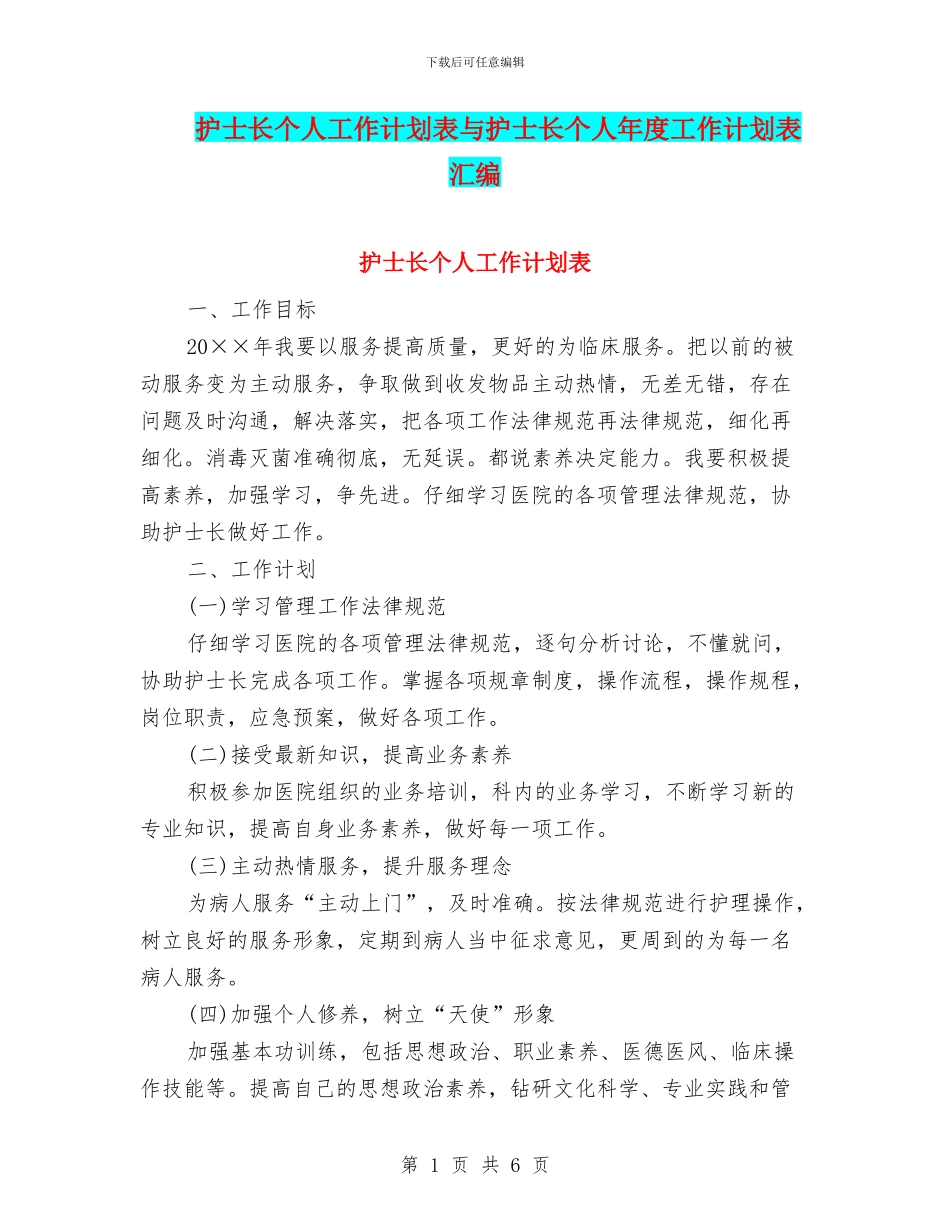 下载后可任意编辑

护士长个人工作计划表与护士长个人年度工作计划表汇编

护士长个人工作计划表

一、工作目标

20××年我要以服务提高质量，更好的为临床服务。把以前的被动服务变为主动服务，争取做到收发物品主动热情，无差无错，存在问题及时沟通，解决落实，把各项工作法律规范再法律规范，细化再细化。消毒灭菌准确彻底，无延误。都说素养决定能力。我要积极提高素养，加强学习，争先进。仔细学习医院的各项管理法律规范，协助护士长做好工作。

二、工作计划

(一)学习管理工作法律规范

仔细学习医院的各项管理法律规范，逐句分析讨论，不懂就问，协助护士长完成各项工作。掌握各项规章制度，操作流程，操作规程，岗位职责，应急预案，做好各项工作。

(二)接受最新知识，提高业务素养

积极参加医院组织的业务培训，科内的业务学习，不断学习新的专业知识，提高自身业务素养，做好每一项工作。

(三)主动热情服务，提升服务理念

为病人服务“主动上门”，及时准确。按法律规范进行护理操作，树立良好的服务形象，定期到病人当中征求意见，更周到的为每一名病人服务。

(四)加强个人修养，树立“天使”形象

加强基本功训练，包括思想政治、职业素养、医德医风、临床操作技能等。提高自己的思想政治素养，钻研文化科学、专业实践和管

第 1 页 共 6 页